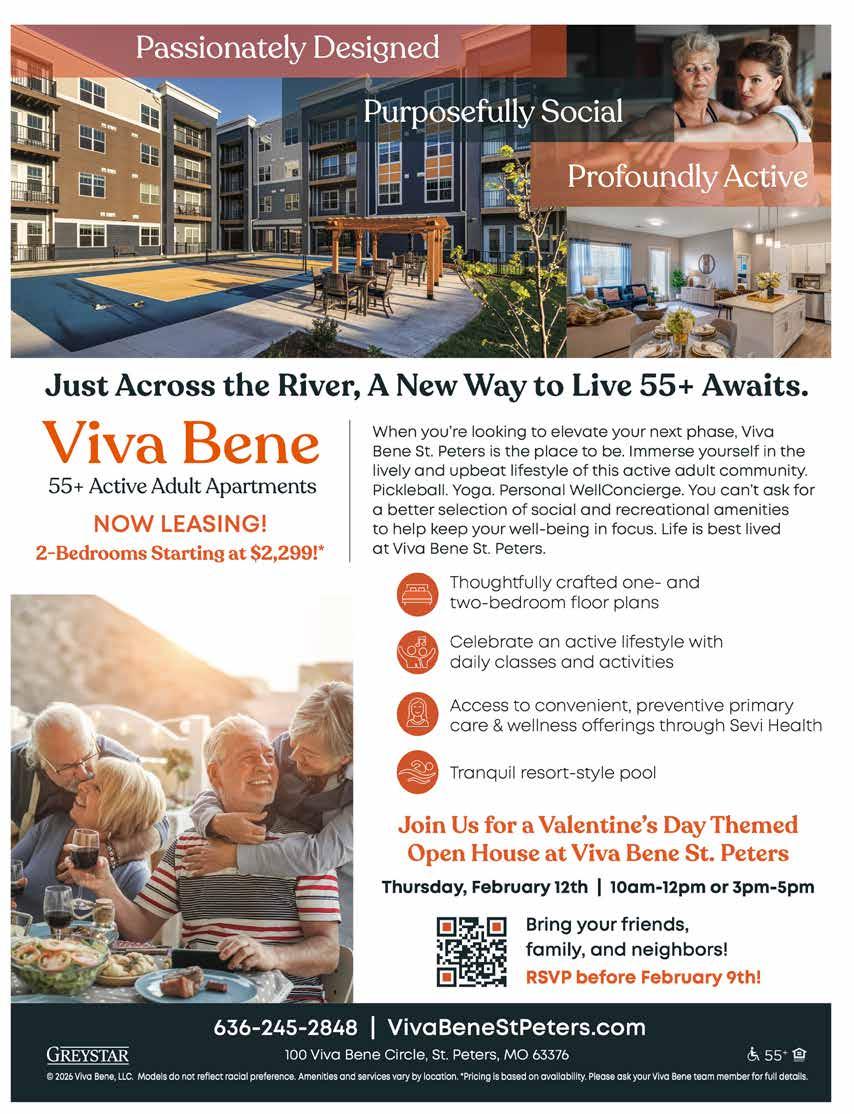 Passionately Designed

Purposefully Social

Profoundly Active

Just Across the River, A New Way to Live 55+ Awaits.

Viva Bene

55+ Active Adult Apartments

NOW LEASING!

2-Bedrooms Starting at $2,299!*

When you're looking to elevate your next phase, Viva Bene St. Peters is the place to be. Immerse yourself in the lively and upbeat lifestyle of this active adult community. Pickleball. Yoga. Personal WellConcierge. You can't ask for a better selection of social and recreational amenities to help keep your well-being in focus. Life is best lived at Viva Bene St. Peters.

Thoughtfully crafted one- and two-bedroom floor plans

Celebrate an active lifestyle with daily classes and activities

Access to convenient, preventive primary care & wellness offerings through Sevi Health

Tranquil resort-style pool

Join Us for a Valentine's Day Themed Open House at Viva Bene St. Peters

Thursday, February 12th | 10am-12pm or 3pm-5pm

Bring your friends, family, and neighbors!

RSVP before February 9th!

636-245-2848 | VivaBeneStPeters.com

GREYSTAR

100 Viva Bene Circle, St. Peters, MO 63376

55+

© 2026 Viva Bene, LLC. Models do not reflect racial preference. Amenities and services vary by location. *Pricing is based on availability. Please ask your Viva Bene team member for full details.